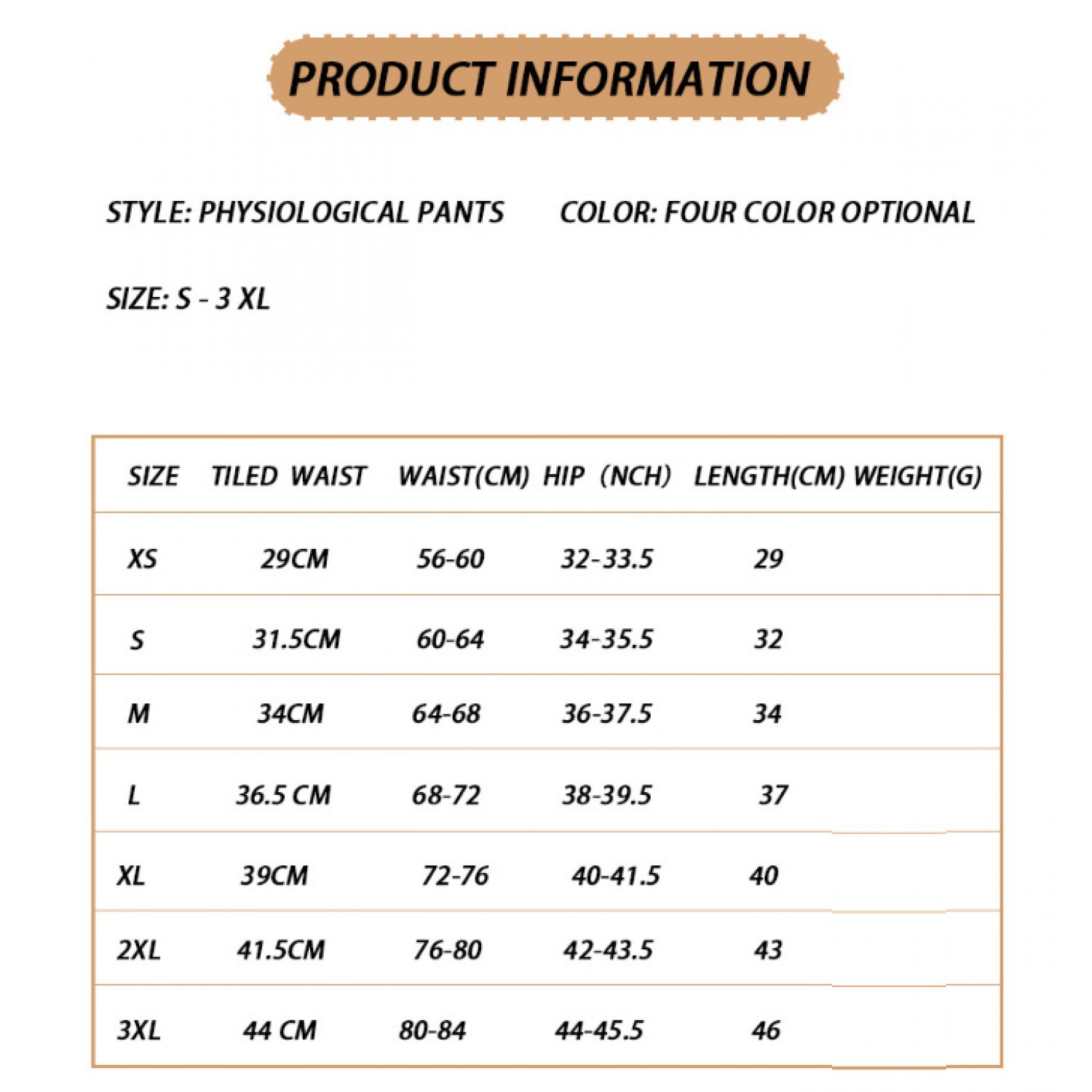 PRODUCT INFORMATION

STYLE: PHYSIOLOGICAL PANTS COLOR: FOUR COLOR OPTIONAL

SIZE: S - 3 XL

| SIZE | TILED WAIST | WAIST(CM) | HIP (NCH) | LENGTH(CM) | WEIGHT(G) |
|---|---|---|---|---|---|
| XS | 29CM | 56-60 | 32-33.5 | 29 | |
| S | 31.5CM | 60-64 | 34-35.5 | 32 | |
| M | 34CM | 64-68 | 36-37.5 | 34 | |
| L | 36.5 CM | 68-72 | 38-39.5 | 37 | |
| XL | 39CM | 72-76 | 40-41.5 | 40 | |
| 2XL | 41.5CM | 76-80 | 42-43.5 | 43 | |
| 3XL | 44 CM | 80-84 | 44-45.5 | 46 | |